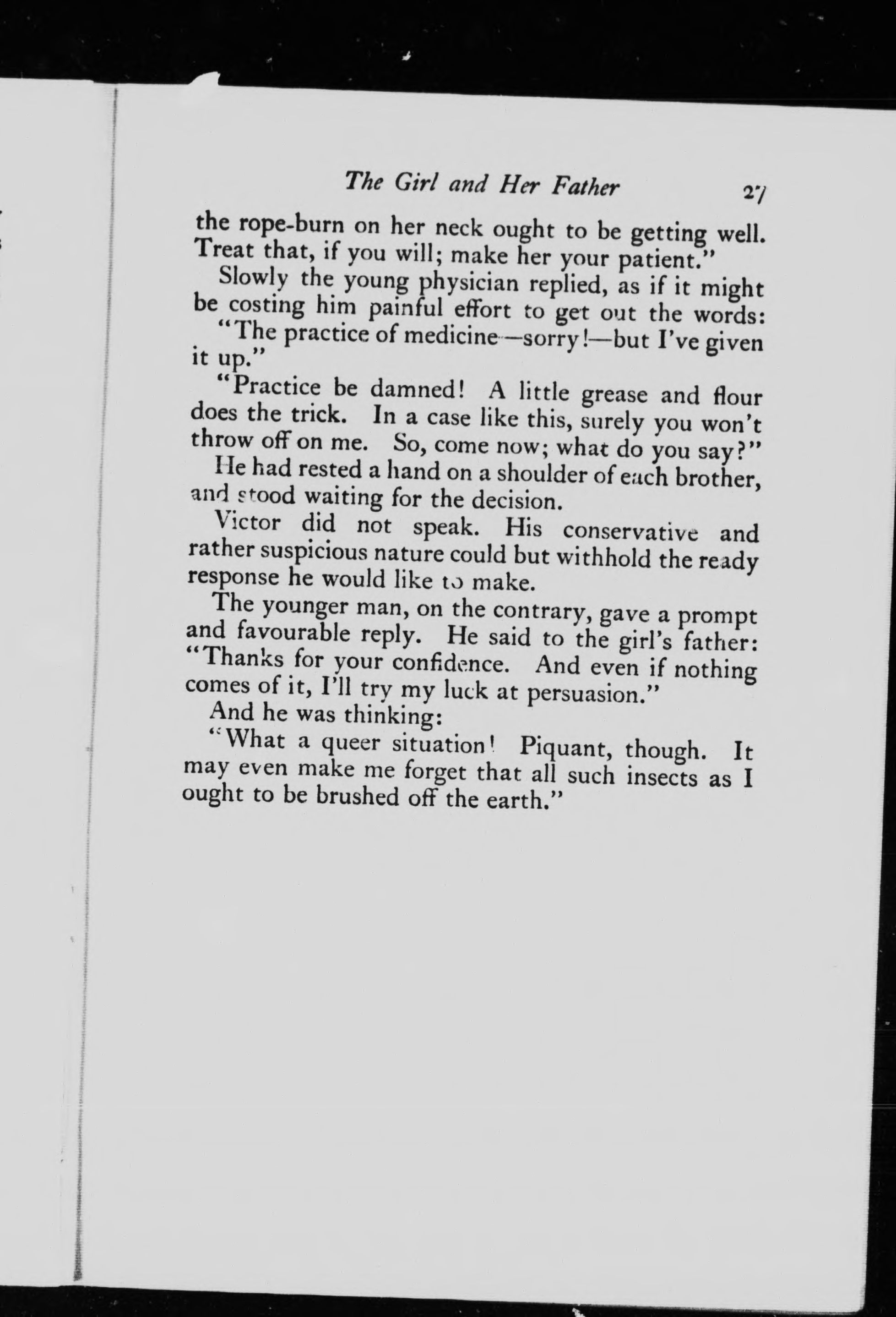 The Girl and Her Father 27

the rope-burn on her neck ought to be getting well. Treat that, if you will; make her your patient."

Slowly the young physician replied, as if it might be costing him painful effort to get out the words:

"The practice of medicine—sorry!—but I've given it up."

"Practice be damned! A little grease and flour does the trick. In a case like this, surely you won't throw off on me. So, come now; what do you say?"

He had rested a hand on a shoulder of each brother, and stood waiting for the decision.

Victor did not speak. His conservative and rather suspicious nature could but withhold the ready response he would like to make.

The younger man, on the contrary, gave a prompt and favourable reply. He said to the girl's father: "Thanks for your confidence. And even if nothing comes of it, I'll try my luck at persuasion."

And he was thinking:

"What a queer situation! Piquant, though. It may even make me forget that all such insects as I ought to be brushed off the earth."